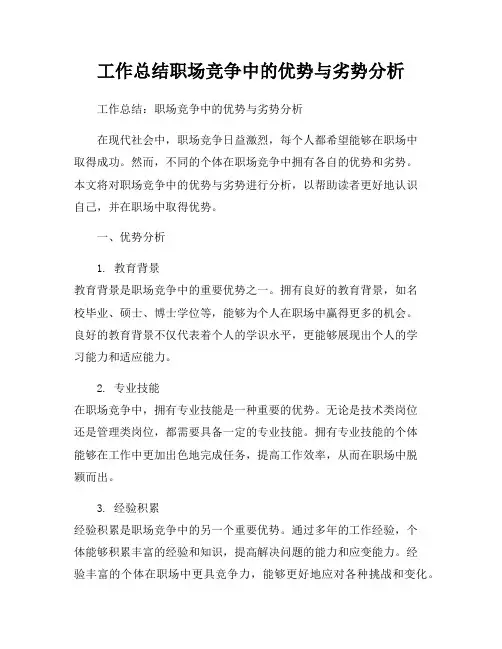 工作总结职场竞争中的优势与劣势分析

工作总结：职场竞争中的优势与劣势分析

在现代社会中，职场竞争日益激烈，每个人都希望能够在职场中取得成功。然而，不同的个体在职场竞争中拥有各自的优势和劣势。本文将对职场竞争中的优势与劣势进行分析，以帮助读者更好地认识自己，并在职场中取得优势。

一、优势分析

1. 教育背景
教育背景是职场竞争中的重要优势之一。拥有良好的教育背景，如名校毕业、硕士、博士学位等，能够为个人在职场中赢得更多的机会。良好的教育背景不仅代表着个人的学识水平，更能够展现出个人的学习能力和适应能力。

2. 专业技能
在职场竞争中，拥有专业技能是一种重要的优势。无论是技术类岗位还是管理类岗位，都需要具备一定的专业技能。拥有专业技能的个体能够在工作中更加出色地完成任务，提高工作效率，从而在职场中脱颖而出。

3. 经验积累
经验积累是职场竞争中的另一个重要优势。通过多年的工作经验，个体能够积累丰富的经验和知识，提高解决问题的能力和应变能力。经验丰富的个体在职场中更具竞争力，能够更好地应对各种挑战和变化。